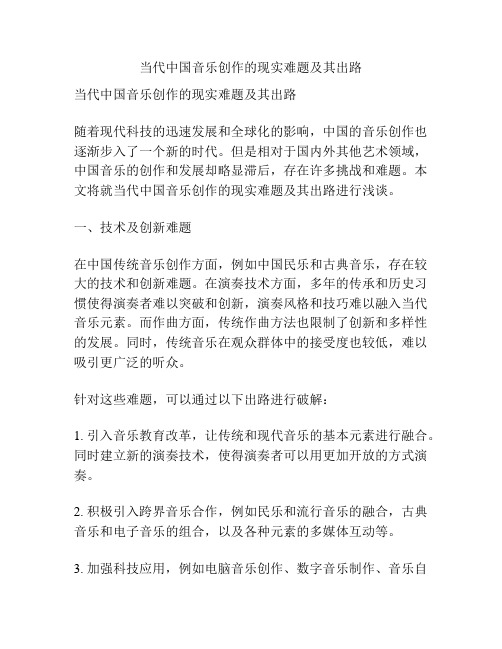 当代中国音乐创作的现实难题及其出路

当代中国音乐创作的现实难题及其出路

随着现代科技的迅速发展和全球化的影响，中国的音乐创作也逐渐步入了一个新的时代。但是相对于国内外其他艺术领域，中国音乐的创作和发展却略显滞后，存在许多挑战和难题。本文将就当代中国音乐创作的现实难题及其出路进行浅谈。

一、技术及创新难题

在中国传统音乐创作方面，例如中国民乐和古典音乐，存在较大的技术和创新难题。在演奏技术方面，多年的传承和历史习惯使得演奏者难以突破和创新，演奏风格和技巧难以融入当代音乐元素。而作曲方面，传统作曲方法也限制了创新和多样性的发展。同时，传统音乐在观众群体中的接受度也较低，难以吸引更广泛的听众。

针对这些难题，可以通过以下出路进行破解：

1. 引入音乐教育改革，让传统和现代音乐的基本元素进行融合。同时建立新的演奏技术，使得演奏者可以用更加开放的方式演奏。

2. 积极引入跨界音乐合作，例如民乐和流行音乐的融合，古典音乐和电子音乐的组合，以及各种元素的多媒体互动等。

3. 加强科技应用，例如电脑音乐创作、数字音乐制作、音乐自